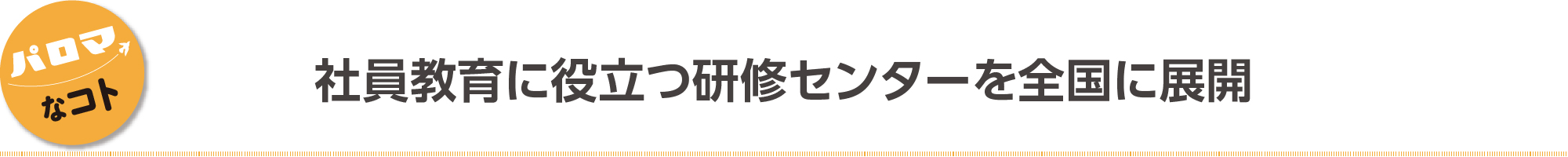 パロマ
なコト

社員教育に役立つ研修センターを全国に展開